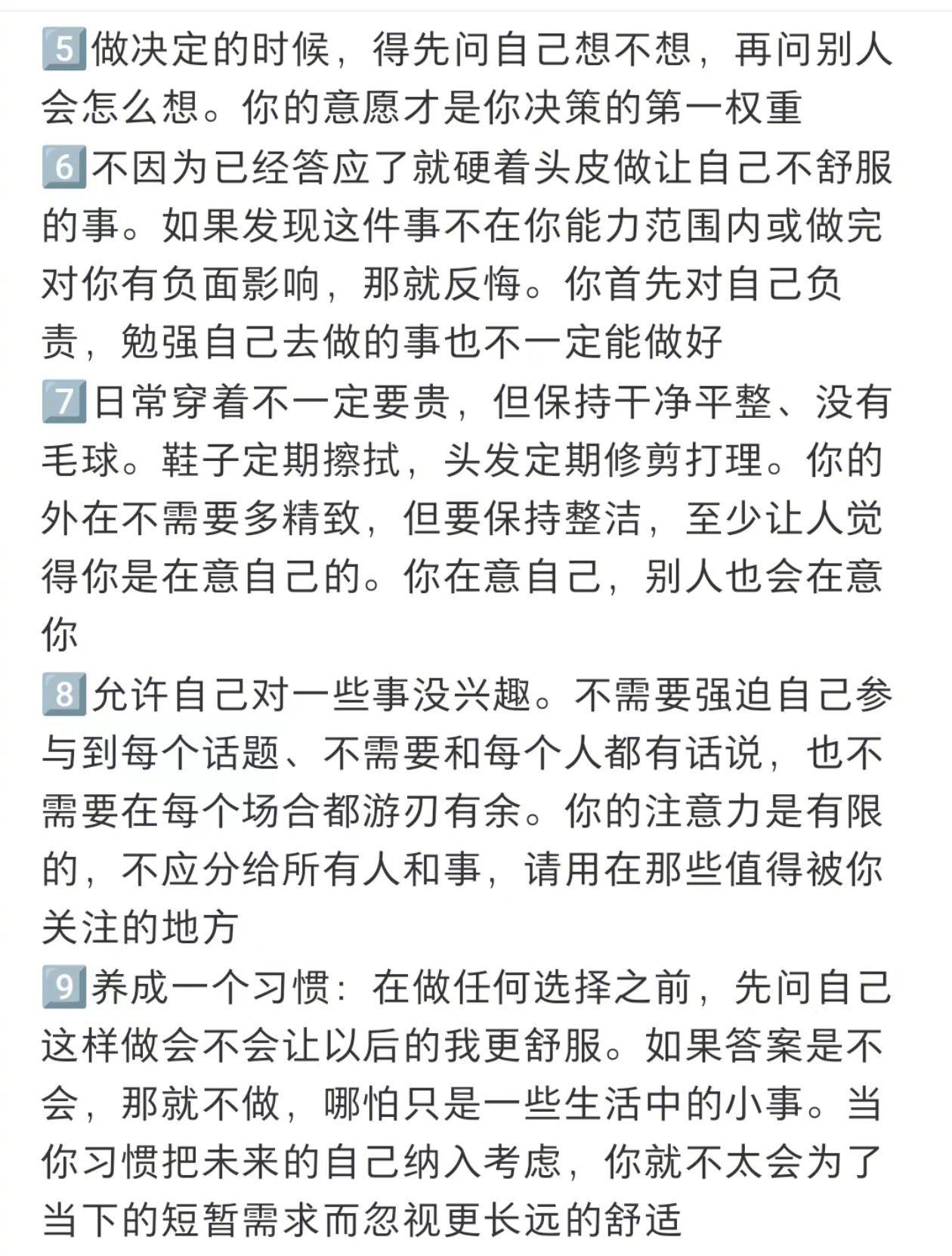 5️⃣做决定的时候，得先问自己想不想，再问别人会怎么想。你的意愿才是你决策的第一权重
6️⃣不因为已经答应了就硬着头皮做让自己不舒服的事。如果发现这件事不在你能力范围内或做完对你有负面影响，那就反悔。你首先对自己负责，勉强自己去做的事也不一定能做好
7️⃣日常穿着不一定要贵，但保持干净平整、没有毛球。鞋子定期擦拭，头发定期修剪打理。你的外在不需要多精致，但要保持整洁，至少让人觉得你是在意自己的。你在意自己，别人也会在意你
8️⃣允许自己对一些事没兴趣。不需要强迫自己参与到每个话题、不需要和每个人都有话说，也不需要在每个场合都游刃有余。你的注意力是有限的，不应分给所有人和事，请用在那些值得被你关注的地方
9️⃣养成一个习惯：在做任何选择之前，先问自己这样做会不会让以后的我更舒服。如果答案是不会，那就不做，哪怕只是一些生活中的小事。当你习惯把未来的自己纳入考虑，你就不太会为了当下的短暂需求而忽视更长远的舒适